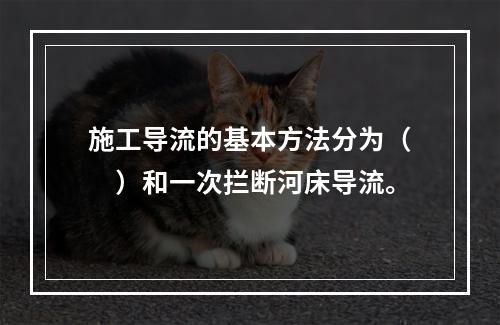 施工导流的基本方法分为（　）和一次拦断河床导流。